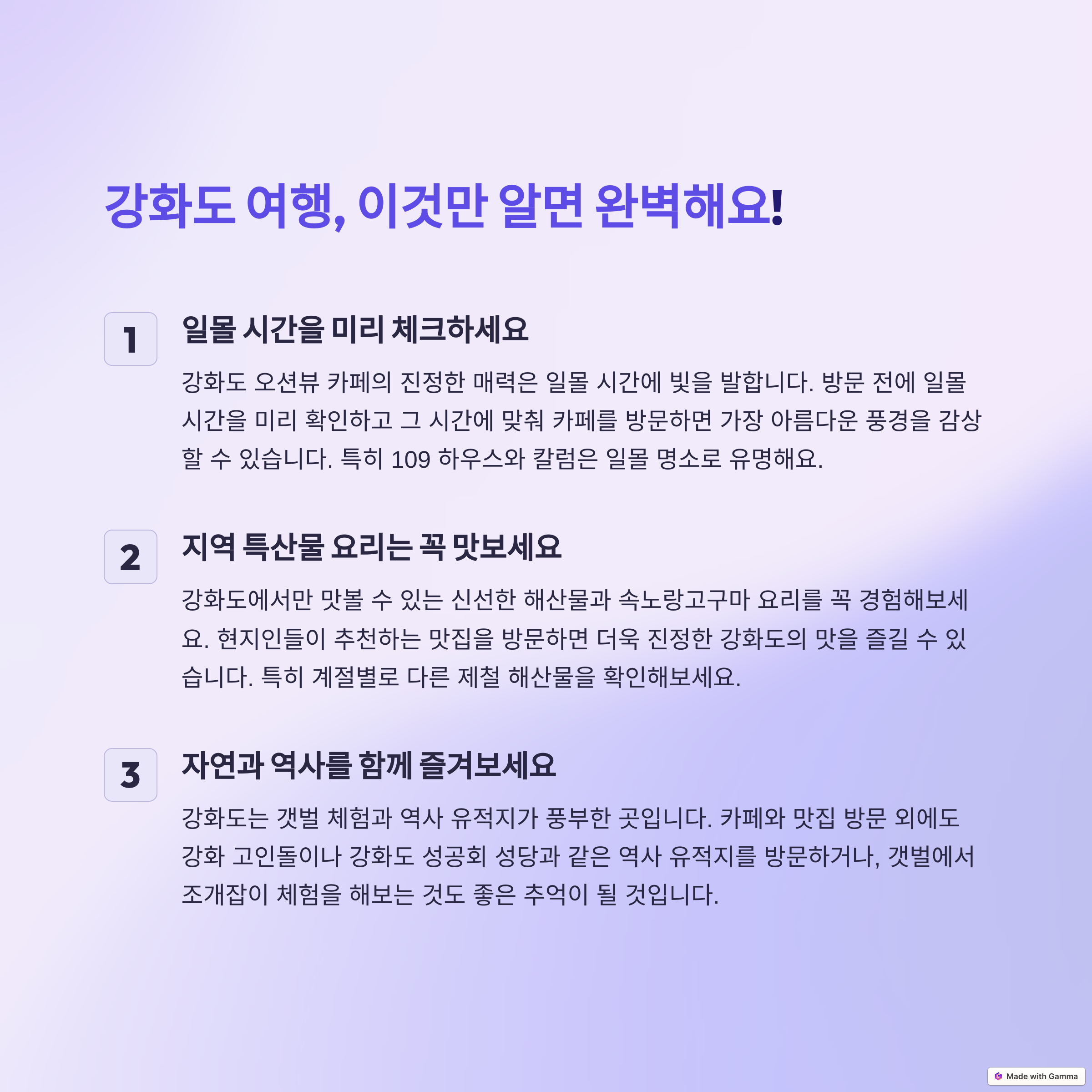 강화도 여행, 이것만 알면 완벽해요!

1

일몰 시간을 미리 체크하세요

강화도 오션뷰 카페의 진정한 매력은 일몰 시간에 빛을 발합니다. 방문 전에 일몰 시간을 미리 확인하고 그 시간에 맞춰 카페를 방문하면 가장 아름다운 풍경을 감상할 수 있습니다. 특히 109 하우스와 칼럼은 일몰 명소로 유명해요.

2

지역 특산물 요리는 꼭 맛보세요

강화도에서만 맛볼 수 있는 신선한 해산물과 속노랑고구마 요리를 꼭 경험해보세요. 현지인들이 추천하는 맛집을 방문하면 더욱 진정한 강화도의 맛을 즐길 수 있습니다. 특히 계절별로 다른 제철 해산물을 확인해보세요.

3

자연과 역사를 함께 즐겨보세요

강화도는 갯벌 체험과 역사 유적지가 풍부한 곳입니다. 카페와 맛집 방문 외에도 강화 고인돌이나 강화도 성공회 성당과 같은 역사 유적지를 방문하거나, 갯벌에서 조개잡이 체험을 해보는 것도 좋은 추억이 될 것입니다.

Made with Gamma